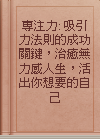 專注力: 吸引力法則的成功關鍵，治癒無力感人生，活出你想要的自己